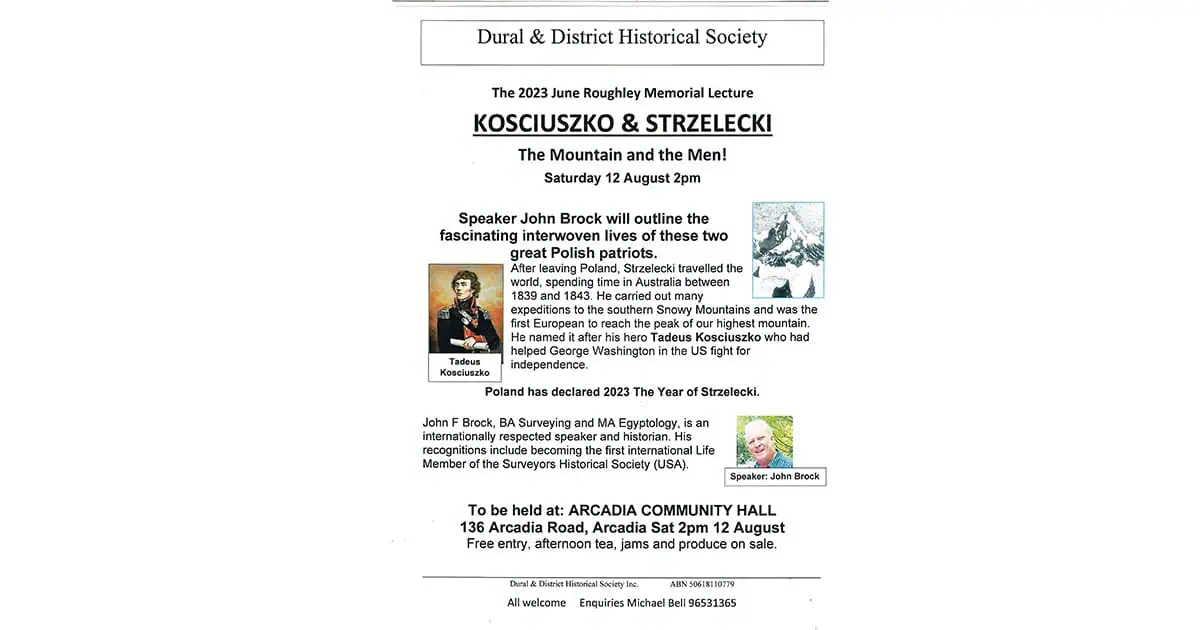 Dural & District Historical Society

The 2023 June Roughley Memorial Lecture

KOSCIUSZKO & STRZELECKI

The Mountain and the Men!

Saturday 12 August 2pm

Speaker John Brock will outline the fascinating interwoven lives of these two great Polish patriots.

After leaving Poland, Strzelecki travelled the world, spending time in Australia between 1839 and 1843. He carried out many expeditions to the southern Snowy Mountains and was the first European to reach the peak of our highest mountain. He named it after his hero Tadeus Kosciuszko who had helped George Washington in the US fight for independence.

Tadeus Kosciuszko

Poland has declared 2023 The Year of Strzelecki.

John F Brock, BA Surveying and MA Egyptology, is an internationally respected speaker and historian. His recognitions include becoming the first international Life Member of the Surveyors Historical Society (USA).

Speaker: John Brock

To be held at: ARCADIA COMMUNITY HALL
136 Arcadia Road, Arcadia Sat 2pm 12 August
Free entry, afternoon tea, jams and produce on sale.

Dural & District Historical Society Inc. ABN 50618110779

All welcome Enquiries Michael Bell 96531365